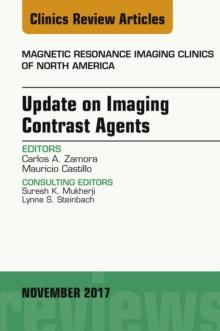 Clinics Review Articles

MAGNETIC RESONANCE IMAGING CLINICS OF NORTH AMERICA

Update on Imaging Contrast Agents

EDITORS
Carlos A. Zamora
Mauricio Castillo

CONSULTING EDITORS
Suresh K. Mukherji
Lynne S. Steinbach

NOVEMBER 2017

reviews